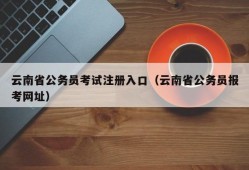 云南省公务员考试注册入口（云南省公务员报考网址）